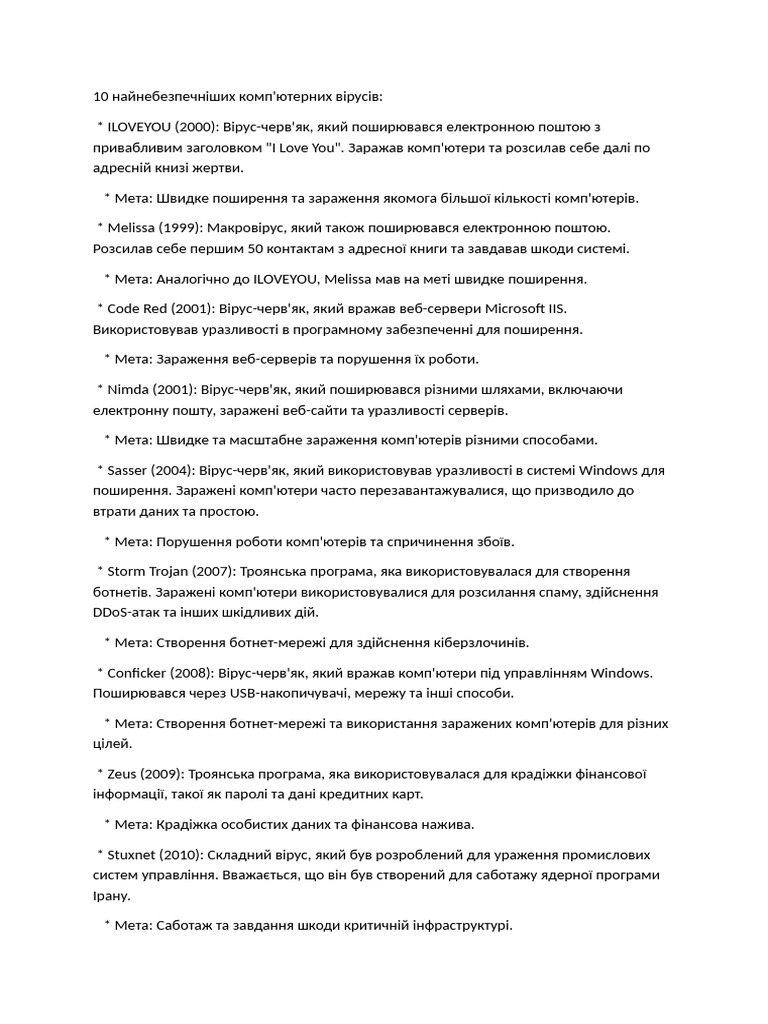 10 найнебезпечніших комп'ютерних вірусів:

* ILOVEYOU (2000): Вірус-черв'як, який поширювався електронною поштою з привабливим заголовком "I Love You". Заражав комп'ютери та розсилав себе далі по адресній книзі жертви.

* Мета: Швидке поширення та зараження якомога більшої кількості комп'ютерів.

* Melissa (1999): Макровірус, який також поширювався електронною поштою. Розсилав себе першим 50 контактам з адресної книги та завдавав шкоди системі.

* Мета: Аналогічно до ILOVEYOU, Melissa мав на меті швидке поширення.

* Code Red (2001): Вірус-черв'як, який вражав веб-сервери Microsoft IIS. Використовував уразливості в програмному забезпеченні для поширення.

* Мета: Зараження веб-серверів та порушення їх роботи.

* Nimda (2001): Вірус-черв'як, який поширювався різними шляхами, включаючи електронну пошту, заражені веб-сайти та уразливості серверів.

* Мета: Швидке та масштабне зараження комп'ютерів різними способами.

* Sasser (2004): Вірус-черв'як, який використовував уразливості в системі Windows для поширення. Заражені комп'ютери часто перезавантажувалися, що призводило до втрати даних та простою.

* Мета: Порушення роботи комп'ютерів та спричинення збоїв.

* Storm Trojan (2007): Троянська програма, яка використовувалася для створення ботнетів. Заражені комп'ютери використовувалися для розсилання спаму, здійснення DDoS-атак та інших шкідливих дій.

* Мета: Створення ботнет-мережі для здійснення кіберзлочинів.

* Conficker (2008): Вірус-черв'як, який вражав комп'ютери під управлінням Windows. Поширювався через USB-накопичувачі, мережу та інші способи.

* Мета: Створення ботнет-мережі та використання заражених комп'ютерів для різних цілей.

* Zeus (2009): Троянська програма, яка використовувалася для крадіжки фінансової інформації, такої як паролі та дані кредитних карт.

* Мета: Крадіжка особистих даних та фінансова нажива.

* Stuxnet (2010): Складний вірус, який був розроблений для ураження промислових систем управління. Вважається, що він був створений для саботажу ядерної програми Ірану.

* Мета: Саботаж та завдання шкоди критичній інфраструктурі.